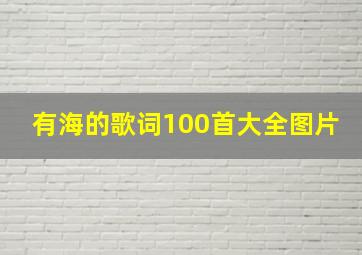 有海的歌词100首大全图片